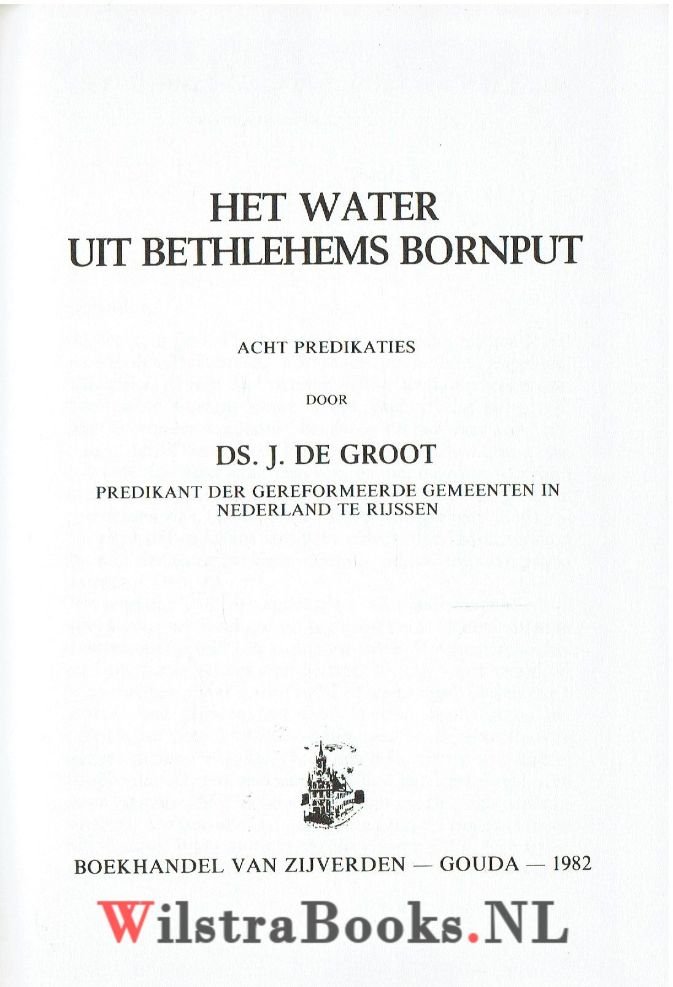 HET WATER
UIT BETHLEHEMS BORNPUT

ACHT PREDIKATIES

DOOR

DS. J. DE GROOT

PREDIKANT DER GEREFORMEERDE GEMEENTEN IN NEDERLAND TE RIJSSEN

BOEKHANDEL VAN ZIJVERDEN — GOUDA — 1982

WilstraBooks.NL